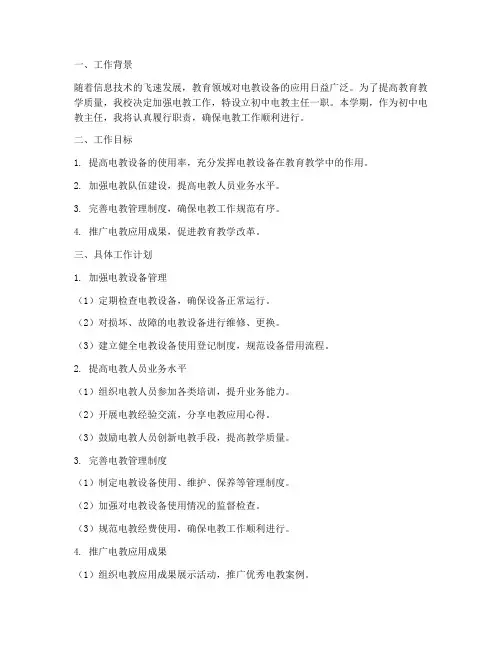 一、工作背景

随着信息技术的飞速发展，教育领域对电教设备的应用日益广泛。为了提高教育教学质量，我校决定加强电教工作，特设立初中电教主任一职。本学期，作为初中电教主任，我将认真履行职责，确保电教工作顺利进行。

二、工作目标

1. 提高电教设备的使用率，充分发挥电教设备在教育教学中的作用。

2. 加强电教队伍建设，提高电教人员业务水平。

3. 完善电教管理制度，确保电教工作规范有序。

4. 推广电教应用成果，促进教育教学改革。

三、具体工作计划

1. 加强电教设备管理

（1）定期检查电教设备，确保设备正常运行。

（2）对损坏、故障的电教设备进行维修、更换。

（3）建立健全电教设备使用登记制度，规范设备借用流程。

2. 提高电教人员业务水平

（1）组织电教人员参加各类培训，提升业务能力。

（2）开展电教经验交流，分享电教应用心得。

（3）鼓励电教人员创新电教手段，提高教学质量。

3. 完善电教管理制度

（1）制定电教设备使用、维护、保养等管理制度。

（2）加强对电教设备使用情况的监督检查。

（3）规范电教经费使用，确保电教工作顺利进行。

4. 推广电教应用成果

（1）组织电教应用成果展示活动，推广优秀电教案例。